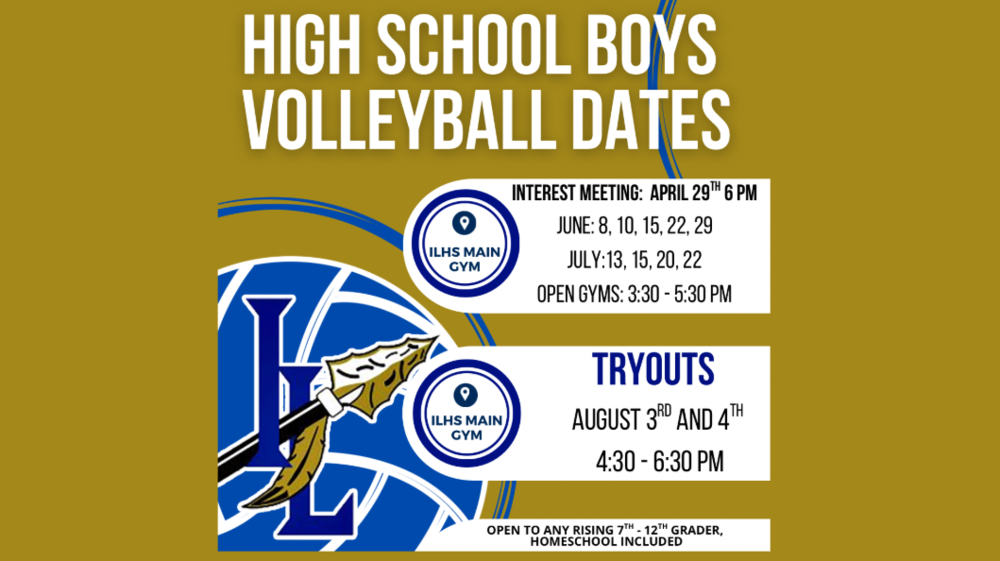 HIGH SCHOOL BOYS VOLLEYBALL DATES

ILHS MAIN GYM

INTEREST MEETING: APRIL 29TH 6 PM

JUNE: 8, 10, 15, 22, 29

JULY:13, 15, 20, 22

OPEN GYMS: 3:30 - 5:30 PM

ILHS MAIN GYM

TRYOUTS

AUGUST 3RD AND 4TH

4:30 - 6:30 PM

OPEN TO ANY RISING 7TH - 12TH GRADER, HOMESCHOOL INCLUDED